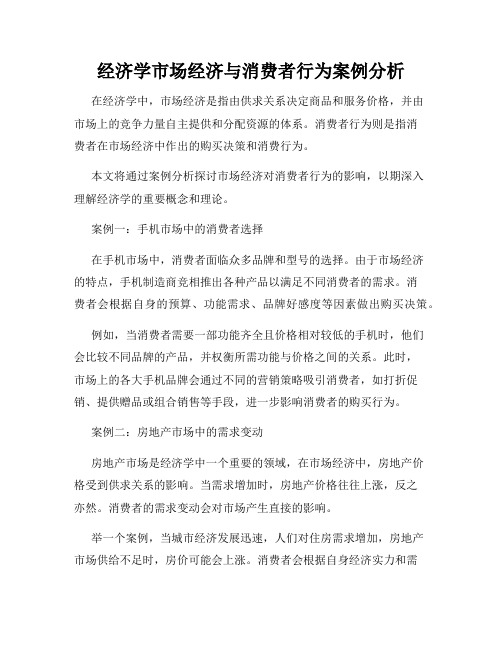 经济学市场经济与消费者行为案例分析

在经济学中，市场经济是指由供求关系决定商品和服务价格，并由市场上的竞争力量自主提供和分配资源的体系。消费者行为则是指消费者在市场经济中作出的购买决策和消费行为。

本文将通过案例分析探讨市场经济对消费者行为的影响，以期深入理解经济学的重要概念和理论。

案例一：手机市场中的消费者选择

在手机市场中，消费者面临众多品牌和型号的选择。由于市场经济的特点，手机制造商竞相推出各种产品以满足不同消费者的需求。消费者会根据自身的预算、功能需求、品牌好感度等因素做出购买决策。

例如，当消费者需要一部功能齐全且价格相对较低的手机时，他们会比较不同品牌的产品，并权衡所需功能与价格之间的关系。此时，市场上的各大手机品牌会通过不同的营销策略吸引消费者，如打折促销、提供赠品或组合销售等手段，进一步影响消费者的购买行为。

案例二：房地产市场中的需求变动

房地产市场是经济学中一个重要的领域，在市场经济中，房地产价格受到供求关系的影响。当需求增加时，房地产价格往往上涨，反之亦然。消费者的需求变动会对市场产生直接的影响。

举一个案例，当城市经济发展迅速，人们对住房需求增加，房地产市场供给不足时，房价可能会上涨。消费者会根据自身经济实力和需